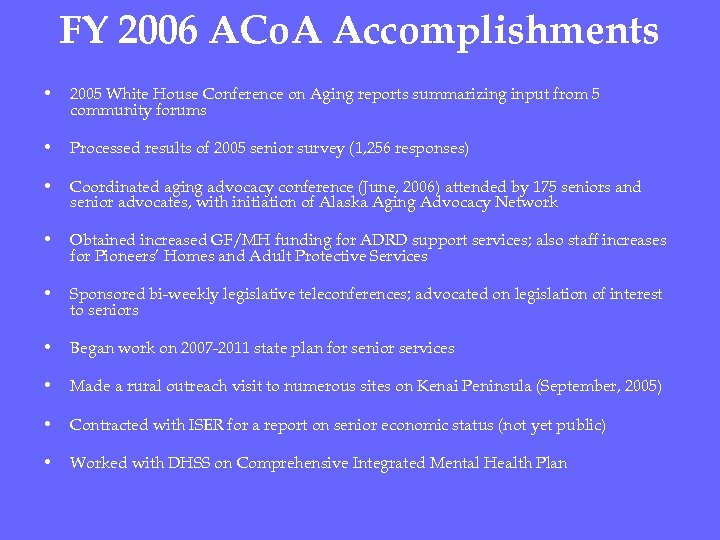 FY 2006 ACoA Accomplishments

• 2005 White House Conference on Aging reports summarizing input from 5 community forums

• Processed results of 2005 senior survey (1,256 responses)

• Coordinated aging advocacy conference (June, 2006) attended by 175 seniors and senior advocates, with initiation of Alaska Aging Advocacy Network

• Obtained increased GF/MH funding for ADRD support services; also staff increases for Pioneers' Homes and Adult Protective Services

• Sponsored bi-weekly legislative teleconferences; advocated on legislation of interest to seniors

• Began work on 2007-2011 state plan for senior services

• Made a rural outreach visit to numerous sites on Kenai Peninsula (September, 2005)

• Contracted with ISER for a report on senior economic status (not yet public)

• Worked with DHSS on Comprehensive Integrated Mental Health Plan